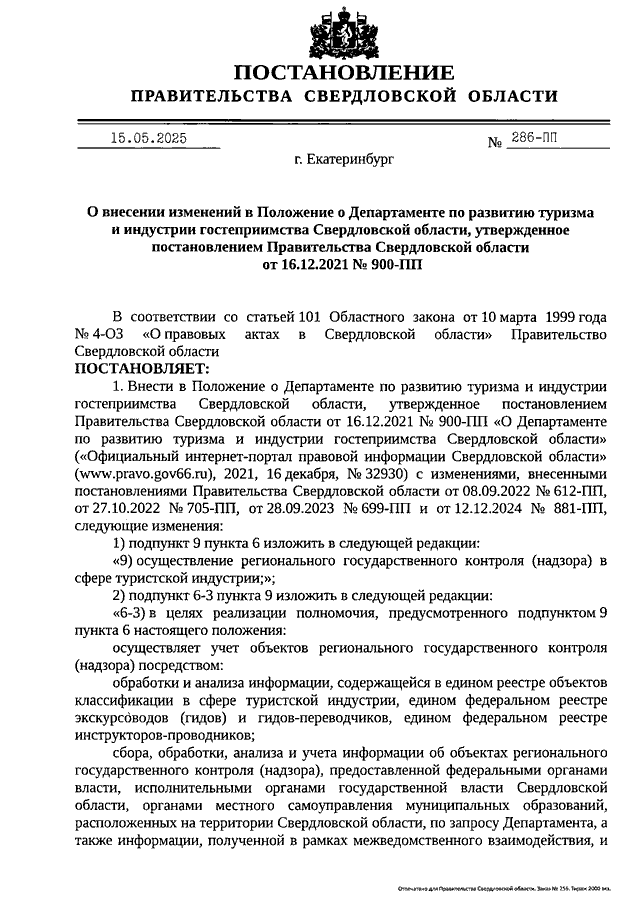 ПОСТАНОВЛЕНИЕ
ПРАВИТЕЛЬСТВА СВЕРДЛОВСКОЙ ОБЛАСТИ

15.05.2025 № 286-ПП

г. Екатеринбург

О внесении изменений в Положение о Департаменте по развитию туризма и индустрии гостеприимства Свердловской области, утвержденное постановлением Правительства Свердловской области от 16.12.2021 № 900-ПП

В соответствии со статьей 101 Областного закона от 10 марта 1999 года № 4-ОЗ «О правовых актах в Свердловской области» Правительство Свердловской области
ПОСТАНОВЛЯЕТ:

1. Внести в Положение о Департаменте по развитию туризма и индустрии гостеприимства Свердловской области, утвержденное постановлением Правительства Свердловской области от 16.12.2021 № 900-ПП «О Департаменте по развитию туризма и индустрии гостеприимства Свердловской области» («Официальный интернет-портал правовой информации Свердловской области» (www.pravo.gov66.ru), 2021, 16 декабря, № 32930) с изменениями, внесенными постановлениями Правительства Свердловской области от 08.09.2022 № 612-ПП, от 27.10.2022 № 705-ПП, от 28.09.2023 № 699-ПП и от 12.12.2024 № 881-ПП, следующие изменения:

1) подпункт 9 пункта 6 изложить в следующей редакции:

«9) осуществление регионального государственного контроля (надзора) в сфере туристской индустрии;»;

2) подпункт 6-3 пункта 9 изложить в следующей редакции:

«6-3) в целях реализации полномочия, предусмотренного подпунктом 9 пункта 6 настоящего положения:

осуществляет учет объектов регионального государственного контроля (надзора) посредством:

обработки и анализа информации, содержащейся в едином реестре объектов классификации в сфере туристской индустрии, едином федеральном реестре экскурсоводов (гидов) и гидов-переводчиков, едином федеральном реестре инструкторов-проводников;

сбора, обработки, анализа и учета информации об объектах регионального государственного контроля (надзора), предоставленной федеральными органами власти, исполнительными органами государственной власти Свердловской области, органами местного самоуправления муниципальных образований, расположенных на территории Свердловской области, по запросу Департамента, а также информации, полученной в рамках межведомственного взаимодействия, и

Отпечатано для Правительства Свердловской области. Заказ № 256. Тираж 2000 экз.